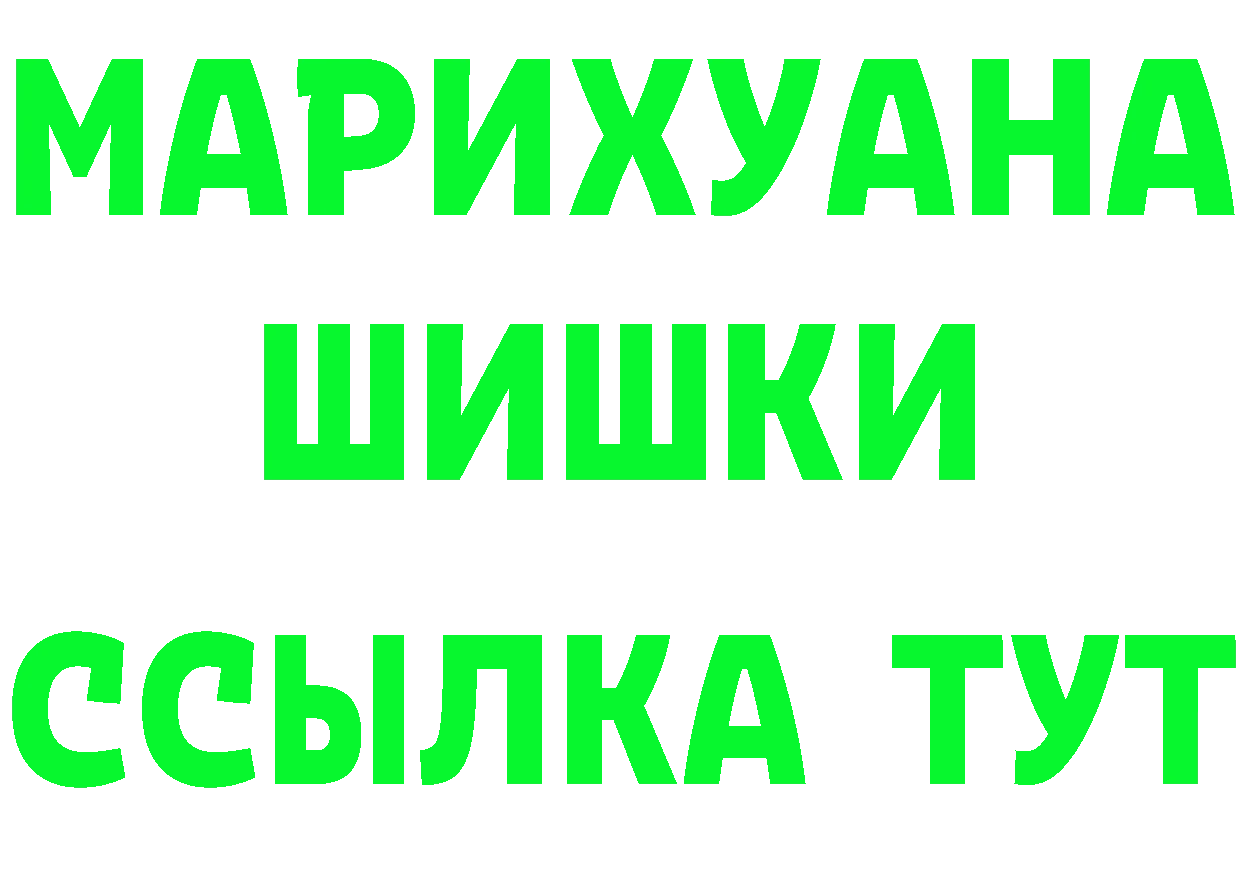 МАРИХУАНА
ШИШКИ
ССЫЛКА ТУТ